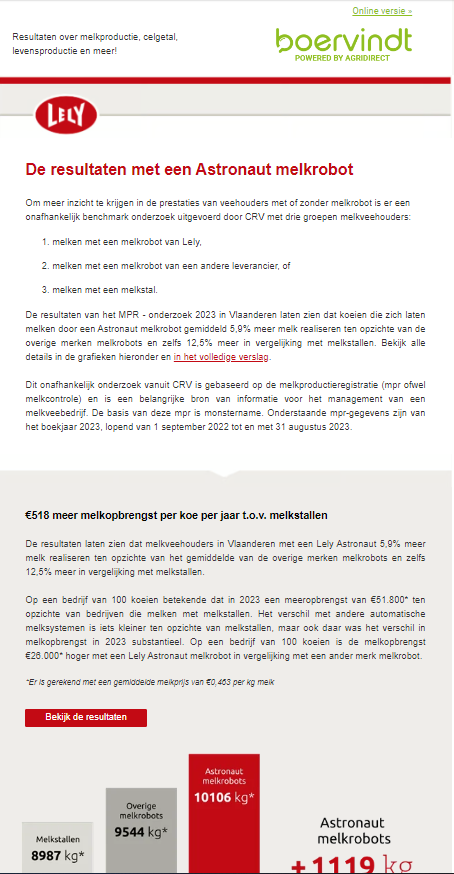 Online versie »

Resultaten over melkproductie, celgetal, levensproductie en meer!

boervindt
POWERED BY AGRIDIRECT

LELY

De resultaten met een Astronaut melkrobot

Om meer inzicht te krijgen in de prestaties van veehouders met of zonder melkrobot is er een onafhankelijk benchmark onderzoek uitgevoerd door CRV met drie groepen melkveehouders:

1. melken met een melkrobot van Lely,

2. melken met een melkrobot van een andere leverancier, of

3. melken met een melkstal.

De resultaten van het MPR - onderzoek 2023 in Vlaanderen laten zien dat koeien die zich laten melken door een Astronaut melkrobot gemiddeld 5,9% meer melk realiseren ten opzichte van de overige merken melkrobots en zelfs 12,5% meer in vergelijking met melkstallen. Bekijk alle details in de grafieken hieronder en in het volledige verslag.

Dit onafhankelijk onderzoek vanuit CRV is gebaseerd op de melkproductieregistratie (mpr ofwel melkcontrole) en is een belangrijke bron van informatie voor het management van een melkveebedrijf. De basis van deze mpr is monstername. Onderstaande mpr-gegevens zijn van het boekjaar 2023, lopend van 1 september 2022 tot en met 31 augustus 2023.

€518 meer melkopbrengst per koe per jaar t.o.v. melkstallen

De resultaten laten zien dat melkveehouders in Vlaanderen met een Lely Astronaut 5,9% meer melk realiseren ten opzichte van het gemiddelde van de overige merken melkrobots en zelfs 12,5% meer in vergelijking met melkstallen.

Op een bedrijf van 100 koeien betekende dat in 2023 een meeropbrengst van €51.800* ten opzichte van bedrijven die melken met melkstallen. Het verschil met andere automatische melksystemen is iets kleiner ten opzichte van melkstallen, maar ook daar was het verschil in melkopbrengst in 2023 substantieel. Op een bedrijf van 100 koeien is de melkopbrengst €26.000* hoger met een Lely Astronaut melkrobot in vergelijking met een ander merk melkrobot.

*Er is gerekend met een gemiddelde melkprijs van €0,463 per kg melk

Bekijk de resultaten

Melkstallen
8987 kg*

Overige melkrobots
9544 kg*

Astronaut melkrobots
10106 kg*

Astronaut melkrobots
+ 1119 kg